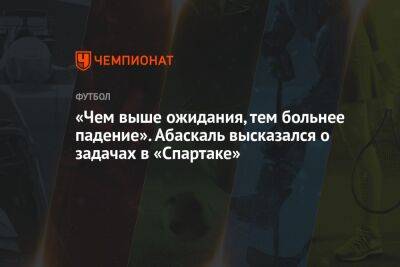 ЧЕМПИОНАТ

ФУТБОЛ

«Чем выше ожидания, тем больнее падение». Абаскаль высказался о задачах в «Спартаке»